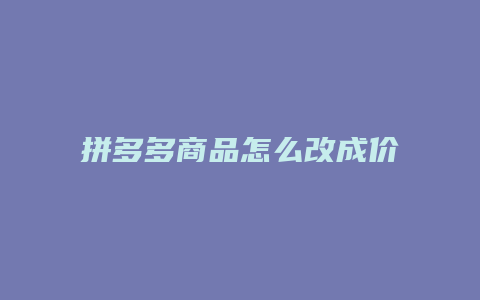 拼多多商品怎么改成价